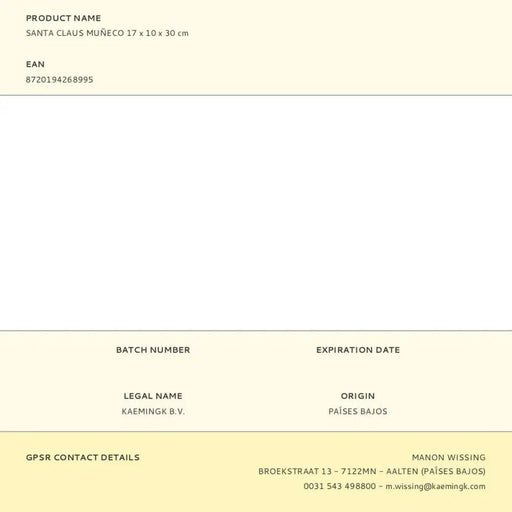 PRODUCT NAME
SANTA CLAUS MUÑECO 17 x 10 x 30 cm

EAN
8720194268995

BATCH NUMBER

EXPIRATION DATE

LEGAL NAME
KAEMINGK B.V.

ORIGIN
PAÍSES BAJOS

GPSR CONTACT DETAILS

MANON WISSING
BROEKSTRAAT 13 – 7122MN – AALTEN (PAÍSES BAJOS)
0031 543 498800 – m.wissing@kaemingk.com